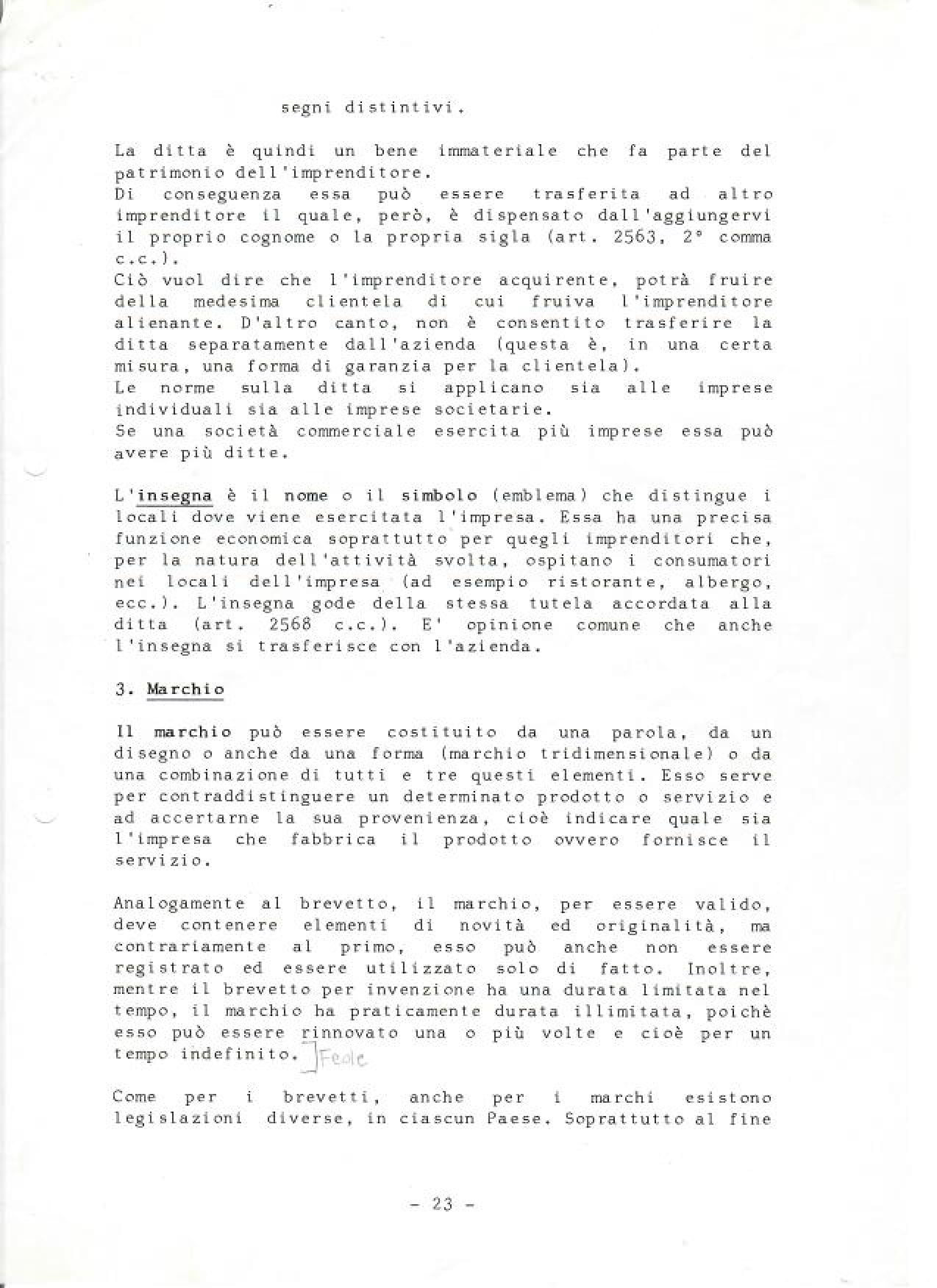 segni distintivi.

La ditta è quindi un bene immateriale che fa parte del patrimonio dell'imprenditore.
Di conseguenza essa può essere trasferita ad altro imprenditore il quale, però, è dispensato dall'aggiungervi il proprio cognome o la propria sigla (art. 2563, 2° comma c.c.).
Ciò vuol dire che l'imprenditore acquirente, potrà fruire della medesima clientela di cui fruiva l'imprenditore alienante. D'altro canto, non è consentito trasferire la ditta separatamente dall'azienda (questa è, in una certa misura, una forma di garanzia per la clientela).
Le norme sulla ditta si applicano sia alle imprese individuali sia alle imprese societarie.
Se una società commerciale esercita più imprese essa può avere più ditte.

L'insegna è il nome o il simbolo (emblema) che distingue i locali dove viene esercitata l'impresa. Essa ha una precisa funzione economica soprattutto per quegli imprenditori che, per la natura dell'attività svolta, ospitano i consumatori nei locali dell'impresa (ad esempio ristorante, albergo, ecc.). L'insegna gode della stessa tutela accordata alla ditta (art. 2568 c.c.). E' opinione comune che anche l'insegna si trasferisce con l'azienda.

3. Marchio

Il marchio può essere costituito da una parola, da un disegno o anche da una forma (marchio tridimensionale) o da una combinazione di tutti e tre questi elementi. Esso serve per contraddistinguere un determinato prodotto o servizio e ad accertarne la sua provenienza, cioè indicare quale sia l'impresa che fabbrica il prodotto ovvero fornisce il servizio.

Analogamente al brevetto, il marchio, per essere valido, deve contenere elementi di novità ed originalità, ma contrariamente al primo, esso può anche non essere registrato ed essere utilizzato solo di fatto. Inoltre, mentre il brevetto per invenzione ha una durata limitata nel tempo, il marchio ha praticamente durata illimitata, poichè esso può essere rinnovato una o più volte e cioè per un tempo indefinito. Fede

Come per i brevetti, anche per i marchi esistono legislazioni diverse, in ciascun Paese. Soprattutto al fine

- 23 -